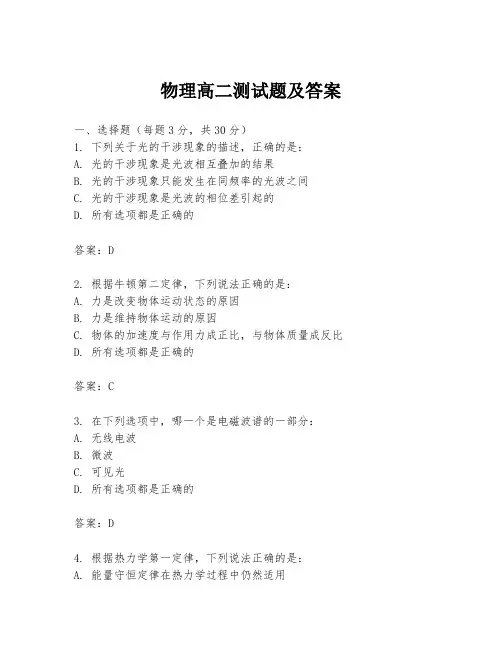 物理高二测试题及答案

一、选择题（每题3分，共30分）
1. 下列关于光的干涉现象的描述，正确的是：
A. 光的干涉现象是光波相互叠加的结果
B. 光的干涉现象只能发生在同频率的光波之间
C. 光的干涉现象是光波的相位差引起的
D. 所有选项都是正确的

答案：D

2. 根据牛顿第二定律，下列说法正确的是：
A. 力是改变物体运动状态的原因
B. 力是维持物体运动的原因
C. 物体的加速度与作用力成正比，与物体质量成反比
D. 所有选项都是正确的

答案：C

3. 在下列选项中，哪一个是电磁波谱的一部分：
A. 无线电波
B. 微波
C. 可见光
D. 所有选项都是正确的

答案：D

4. 根据热力学第一定律，下列说法正确的是：
A. 能量守恒定律在热力学过程中仍然适用